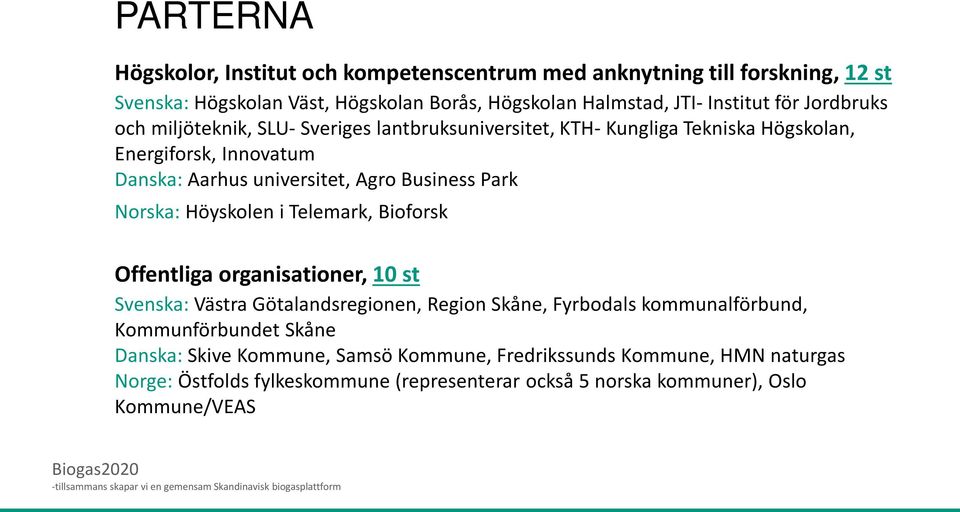 PARTERNA

Högskolor, Institut och kompetenscentrum med anknytning till forskning, 12 st
Svenska: Högskolan Väst, Högskolan Borås, Högskolan Halmstad, JTI- Institut för Jordbruks och miljöteknik, SLU- Sveriges lantbruksuniversitet, KTH- Kungliga Tekniska Högskolan, Energiforsk, Innovatum
Danska: Aarhus universitet, Agro Business Park
Norska: Höyskolen i Telemark, Bioforsk

Offentliga organisationer, 10 st
Svenska: Västra Götalandsregionen, Region Skåne, Fyrbodals kommunalförbund, Kommunförbundet Skåne
Danska: Skive Kommune, Samsö Kommune, Fredrikssunds Kommune, HMN naturgas
Norge: Östfolds fylkeskommune (representerar också 5 norska kommuner), Oslo Kommune/VEAS

Biogas2020
-tillsammans skapar vi en gemensam Skandinavisk biogasplattform